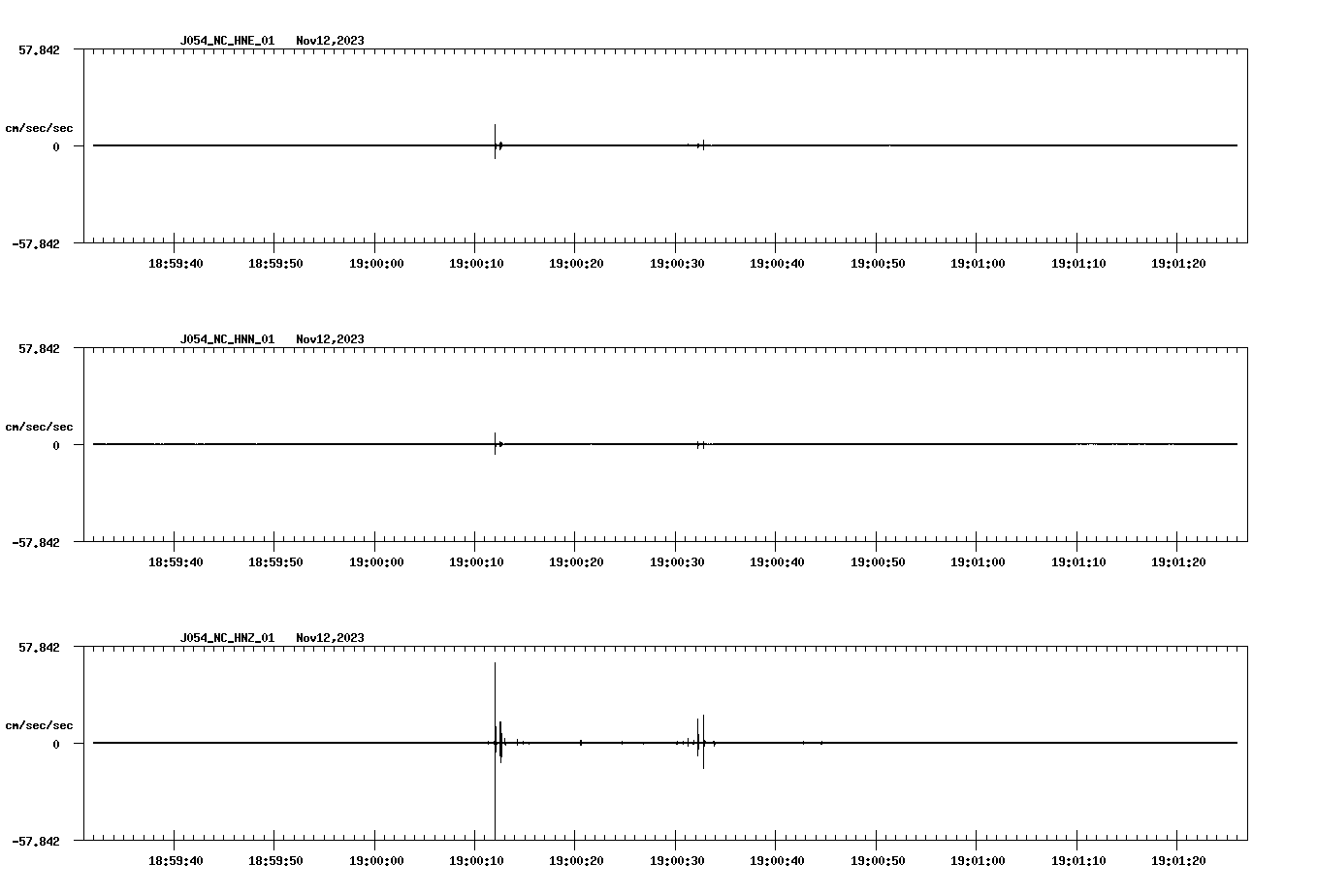 J054_NC_HNE_01   Nov12,2023

57.842

cm/sec/sec

0

-57.842

18:59:40 18:59:50 19:00:00 19:00:10 19:00:20 19:00:30 19:00:40 19:00:50 19:01:00 19:01:10 19:01:20

J054_NC_HNN_01   Nov12,2023

57.842

cm/sec/sec

0

-57.842

18:59:40 18:59:50 19:00:00 19:00:10 19:00:20 19:00:30 19:00:40 19:00:50 19:01:00 19:01:10 19:01:20

J054_NC_HNZ_01   Nov12,2023

57.842

cm/sec/sec

0

-57.842

18:59:40 18:59:50 19:00:00 19:00:10 19:00:20 19:00:30 19:00:40 19:00:50 19:01:00 19:01:10 19:01:20